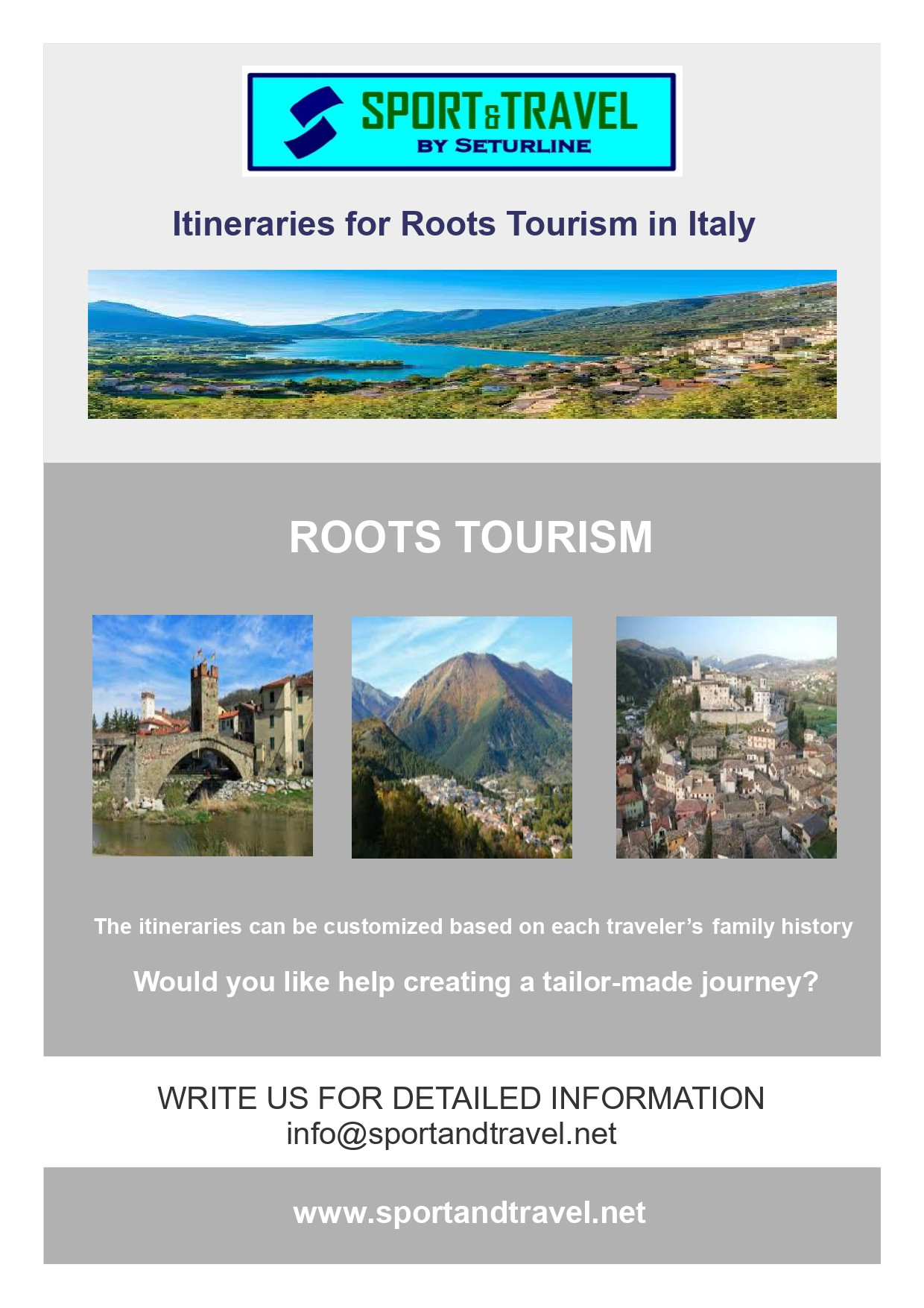 SPORT&TRAVEL
BY SETURLINE

Itineraries for Roots Tourism in Italy

ROOTS TOURISM

The itineraries can be customized based on each traveler's family history

Would you like help creating a tailor-made journey?

WRITE US FOR DETAILED INFORMATION
info@sportandtravel.net

www.sportandtravel.net